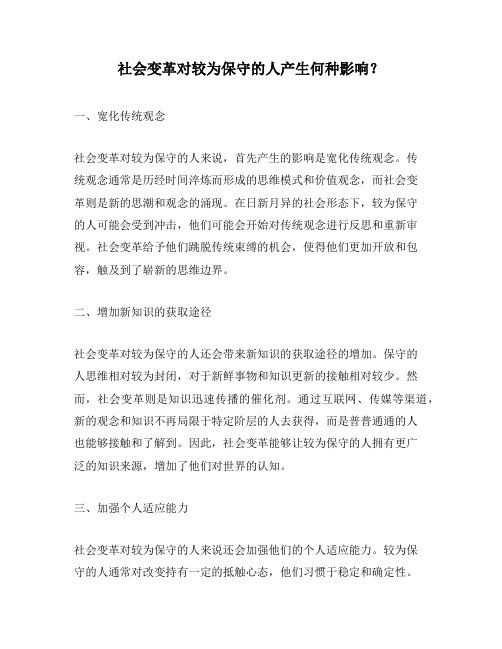 社会变革对较为保守的人产生何种影响？

一、宽化传统观念

社会变革对较为保守的人来说，首先产生的影响是宽化传统观念。传统观念通常是历经时间淬炼而形成的思维模式和价值观念，而社会变革则是新的思潮和观念的涌现。在日新月异的社会形态下，较为保守的人可能会受到冲击，他们可能会开始对传统观念进行反思和重新审视。社会变革给予他们跳脱传统束缚的机会，使得他们更加开放和包容，触及到了崭新的思维边界。

二、增加新知识的获取途径

社会变革对较为保守的人还会带来新知识的获取途径的增加。保守的人思维相对较为封闭，对于新鲜事物和知识更新的接触相对较少。然而，社会变革则是知识迅速传播的催化剂。通过互联网、传媒等渠道，新的观念和知识不再局限于特定阶层的人去获得，而是普普通通的人也能够接触和了解到。因此，社会变革能够让较为保守的人拥有更广泛的知识来源，增加了他们对世界的认知。

三、加强个人适应能力

社会变革对较为保守的人来说还会加强他们的个人适应能力。较为保守的人通常对改变持有一定的抵触心态，他们习惯于稳定和确定性。